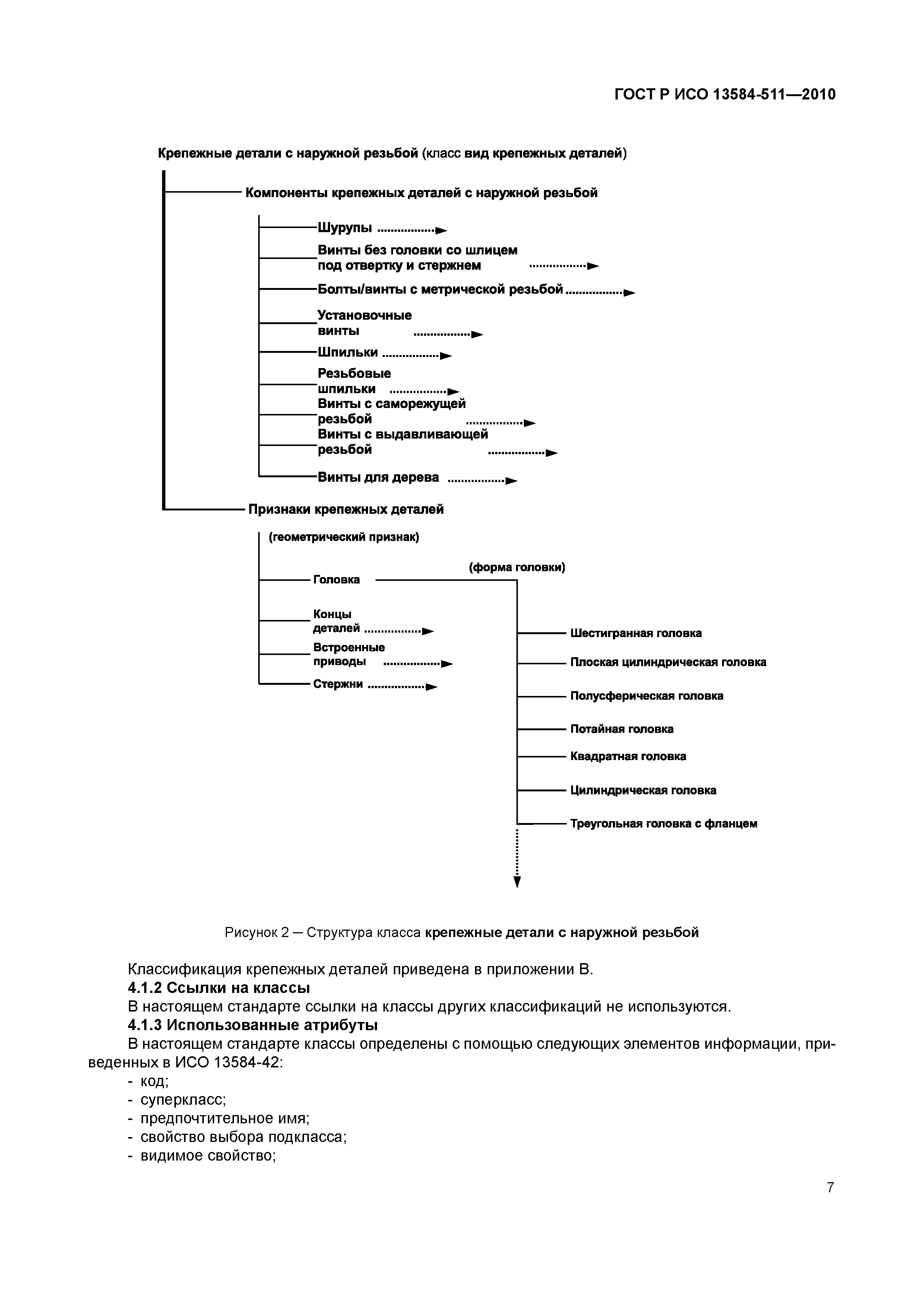 ГОСТ Р ИСО 13584-511—2010

Крепежные детали с наружной резьбой (класс вид крепежных деталей)

Компоненты крепежных деталей с наружной резьбой

Шурупы

Винты без головки со шлицем под отвертку и стержнем

Болты/винты с метрической резьбой

Установочные винты

Шпильки

Резьбовые шпильки

Винты с саморежущей резьбой

Винты с выдавливающей резьбой

Винты для дерева

Признаки крепежных деталей

(геометрический признак)

Головка

(форма головки)

Концы деталей

Встроенные приводы

Стержни

Шестигранная головка

Плоская цилиндрическая головка

Полусферическая головка

Потайная головка

Квадратная головка

Цилиндрическая головка

Треугольная головка с фланцем

Рисунок 2 — Структура класса крепежные детали с наружной резьбой

Классификация крепежных деталей приведена в приложении В.

4.1.2 Ссылки на классы

В настоящем стандарте ссылки на классы других классификаций не используются.

4.1.3 Использованные атрибуты

В настоящем стандарте классы определены с помощью следующих элементов информации, приведенных в ИСО 13584-42:

- код;
- суперкласс;
- предпочтительное имя;
- свойство выбора подкласса;
- видимое свойство;

7